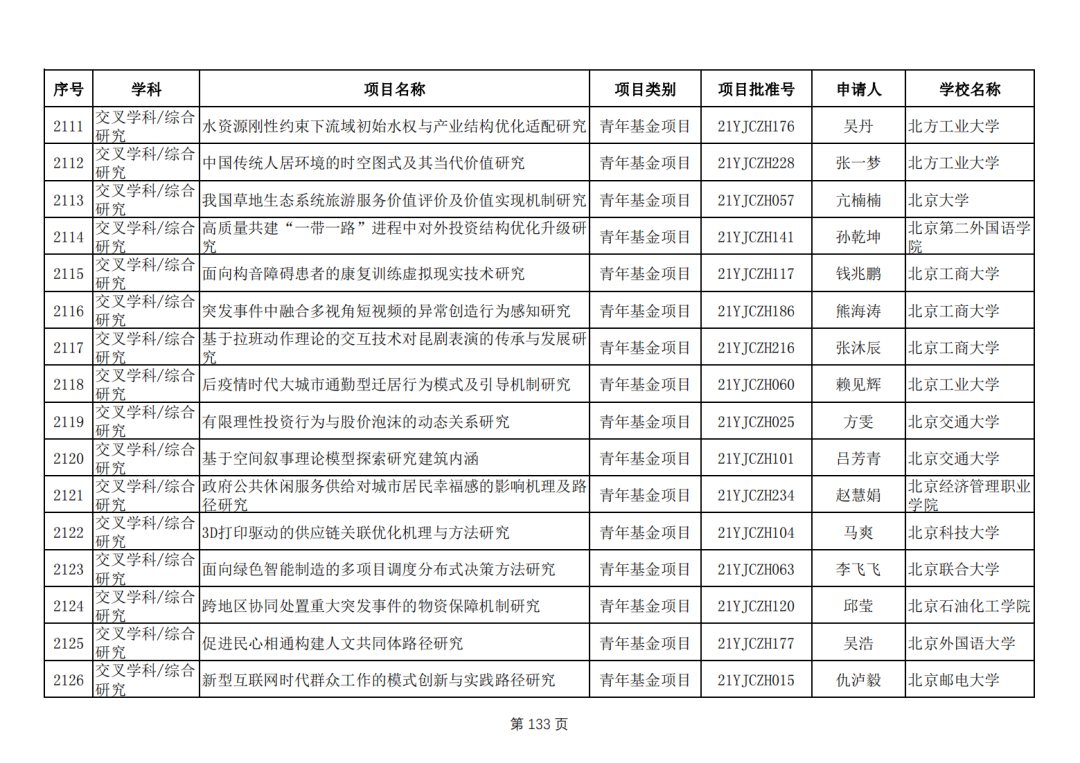 | 序号 | 学科 | 项目名称 | 项目类别 | 项目批准号 | 申请人 | 学校名称 |
|---|---|---|---|---|---|---|
| 2111 | 交叉学科/综合研究 | 水资源刚性约束下流域初始水权与产业结构优化适配研究 | 青年基金项目 | 21YJCZH176 | 吴丹 | 北方工业大学 |
| 2112 | 交叉学科/综合研究 | 中国传统人居环境的时空图式及其当代价值研究 | 青年基金项目 | 21YJCZH228 | 张一梦 | 北方工业大学 |
| 2113 | 交叉学科/综合研究 | 我国草地生态系统旅游服务价值评价及价值实现机制研究 | 青年基金项目 | 21YJCZH057 | 亢楠楠 | 北京大学 |
| 2114 | 交叉学科/综合研究 | 高质量共建“一带一路”进程中对外投资结构优化升级研究 | 青年基金项目 | 21YJCZH141 | 孙乾坤 | 北京第二外国语学院 |
| 2115 | 交叉学科/综合研究 | 面向构音障碍患者的康复训练虚拟现实技术研究 | 青年基金项目 | 21YJCZH117 | 钱兆鹏 | 北京工商大学 |
| 2116 | 交叉学科/综合研究 | 突发事件中融合多视角短视频的异常创造行为感知研究 | 青年基金项目 | 21YJCZH186 | 熊海涛 | 北京工商大学 |
| 2117 | 交叉学科/综合研究 | 基于拉班动作理论的交互技术对昆剧表演的传承与发展研究 | 青年基金项目 | 21YJCZH216 | 张沐辰 | 北京工商大学 |
| 2118 | 交叉学科/综合研究 | 后疫情时代大城市通勤型迁居行为模式及引导机制研究 | 青年基金项目 | 21YJCZH060 | 赖见辉 | 北京工业大学 |
| 2119 | 交叉学科/综合研究 | 有限理性投资行为与股价泡沫的动态关系研究 | 青年基金项目 | 21YJCZH025 | 方雯 | 北京交通大学 |
| 2120 | 交叉学科/综合研究 | 基于空间叙事理论模型探索研究建筑内涵 | 青年基金项目 | 21YJCZH101 | 吕芳青 | 北京交通大学 |
| 2121 | 交叉学科/综合研究 | 政府公共休闲服务供给对城市居民幸福感的影响机理及路径研究 | 青年基金项目 | 21YJCZH234 | 赵慧娟 | 北京经济管理职业学院 |
| 2122 | 交叉学科/综合研究 | 3D打印驱动的供应链关联优化机理与方法研究 | 青年基金项目 | 21YJCZH104 | 马爽 | 北京科技大学 |
| 2123 | 交叉学科/综合研究 | 面向绿色智能制造的多项目调度分布式决策方法研究 | 青年基金项目 | 21YJCZH063 | 李飞飞 | 北京联合大学 |
| 2124 | 交叉学科/综合研究 | 跨地区协同处置重大突发事件的物资保障机制研究 | 青年基金项目 | 21YJCZH120 | 邱莹 | 北京石油化工学院 |
| 2125 | 交叉学科/综合研究 | 促进民心相通构建人文共同体路径研究 | 青年基金项目 | 21YJCZH177 | 吴浩 | 北京外国语大学 |
| 2126 | 交叉学科/综合研究 | 新型互联网时代群众工作的模式创新与实践路径研究 | 青年基金项目 | 21YJCZH015 | 仇泸毅 | 北京邮电大学 |

第 133 页